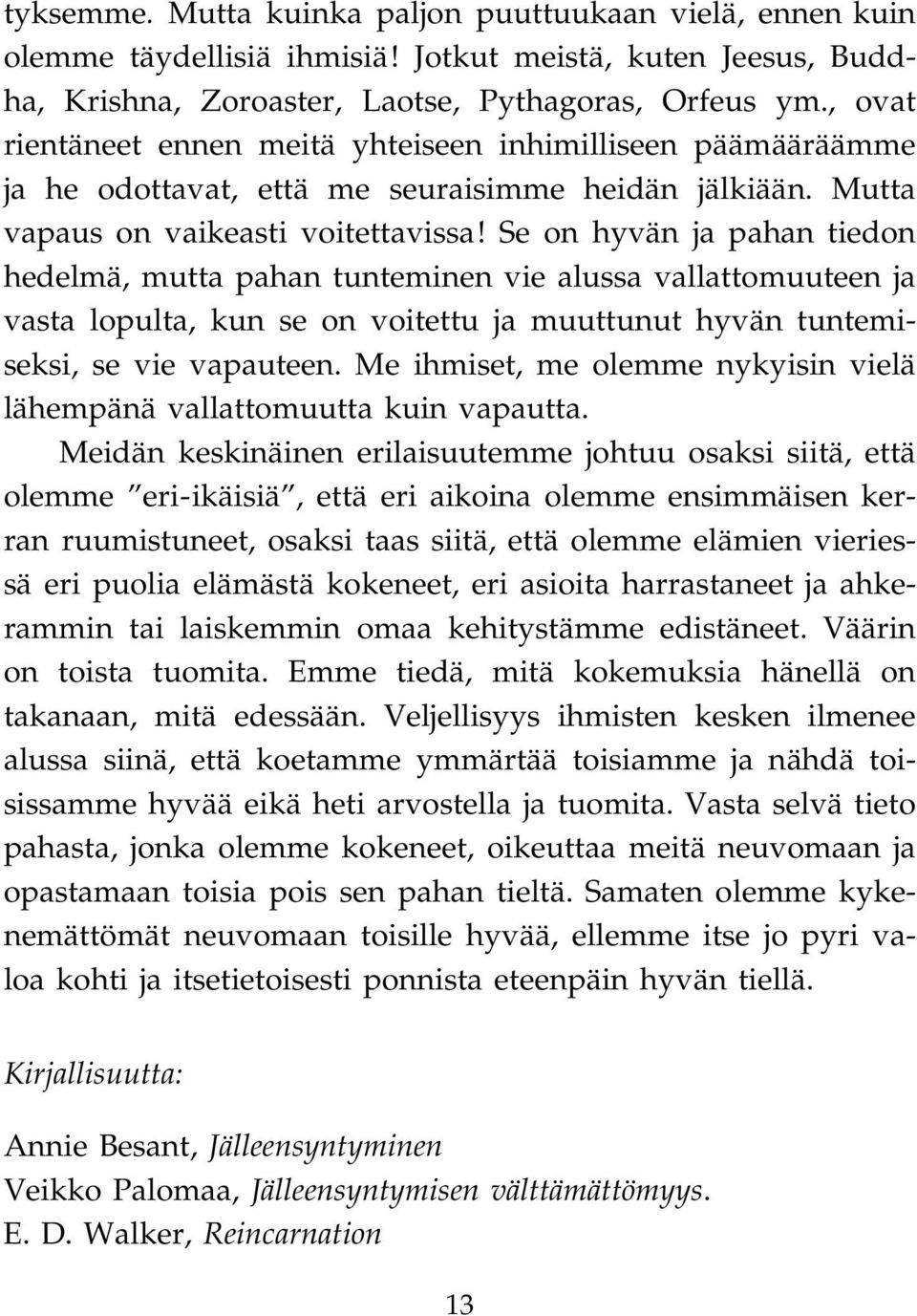 tyksemme. Mutta kuinka paljon puuttuukaan vielä, ennen kuin olemme täydellisiä ihmisiä! Jotkut meistä, kuten Jeesus, Buddha, Krishna, Zoroaster, Laotse, Pythagoras, Orfeus ym., ovat rientäneet ennen meitä yhteiseen inhimilliseen päämääräämme ja he odottavat, että me seuraisimme heidän jälkiään. Mutta vapaus on vaikeasti voitettavissa! Se on hyvän ja pahan tiedon hedelmä, mutta pahan tunteminen vie alussa vallattomuuteen ja vasta lopulta, kun se on voitettu ja muuttunut hyvän tuntemiseksi, se vie vapauteen. Me ihmiset, me olemme nykyisin vielä lähempänä vallattomuutta kuin vapautta.

Meidän keskinäinen erilaisuutemme johtuu osaksi siitä, että olemme "eri-ikäisiä", että eri aikoina olemme ensimmäisen kerran ruumistuneet, osaksi taas siitä, että olemme elämien vieriessä eri puolia elämästä kokeneet, eri asioita harrastaneet ja ahkerammin tai laiskemmin omaa kehitystämme edistäneet. Väärin on toista tuomita. Emme tiedä, mitä kokemuksia hänellä on takanaan, mitä edessään. Veljellisyys ihmisten kesken ilmenee alussa siinä, että koetamme ymmärtää toisiamme ja nähdä toisissamme hyvää eikä heti arvostella ja tuomita. Vasta selvä tieto pahasta, jonka olemme kokeneet, oikeuttaa meitä neuvomaan ja opastamaan toisia pois sen pahan tieltä. Samaten olemme kykenemättömät neuvomaan toisille hyvää, ellemme itse jo pyri valoa kohti ja itsetietoisesti ponnista eteenpäin hyvän tiellä.

Kirjallisuutta:

Annie Besant, Jälleensyntyminen
Veikko Palomaa, Jälleensyntymisen välttämättömyys.
E. D. Walker, Reincarnation

13